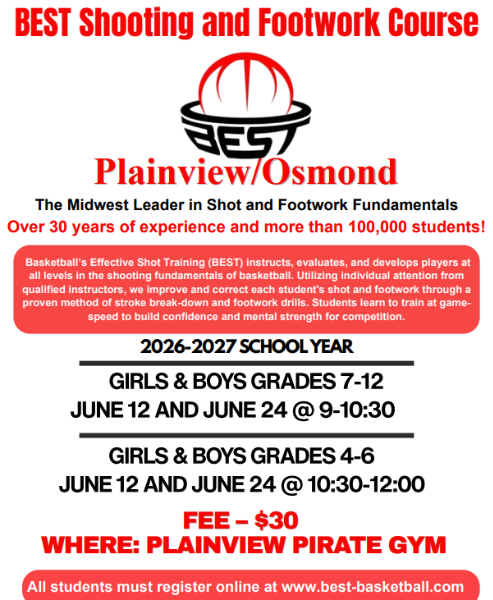 BEST Shooting and Footwork Course

BEST

Plainview/Osmond

The Midwest Leader in Shot and Footwork Fundamentals

Over 30 years of experience and more than 100,000 students!

Basketball's Effective Shot Training (BEST) instructs, evaluates, and develops players at all levels in the shooting fundamentals of basketball. Utilizing individual attention from qualified instructors, we improve and correct each student's shot and footwork through a proven method of stroke break-down and footwork drills. Students learn to train at game-speed to build confidence and mental strength for competition.

2026-2027 SCHOOL YEAR

GIRLS & BOYS GRADES 7-12
JUNE 12 AND JUNE 24 @ 9-10:30

GIRLS & BOYS GRADES 4-6
JUNE 12 AND JUNE 24 @ 10:30-12:00

FEE – $30
WHERE: PLAINVIEW PIRATE GYM

All students must register online at www.best-basketball.com